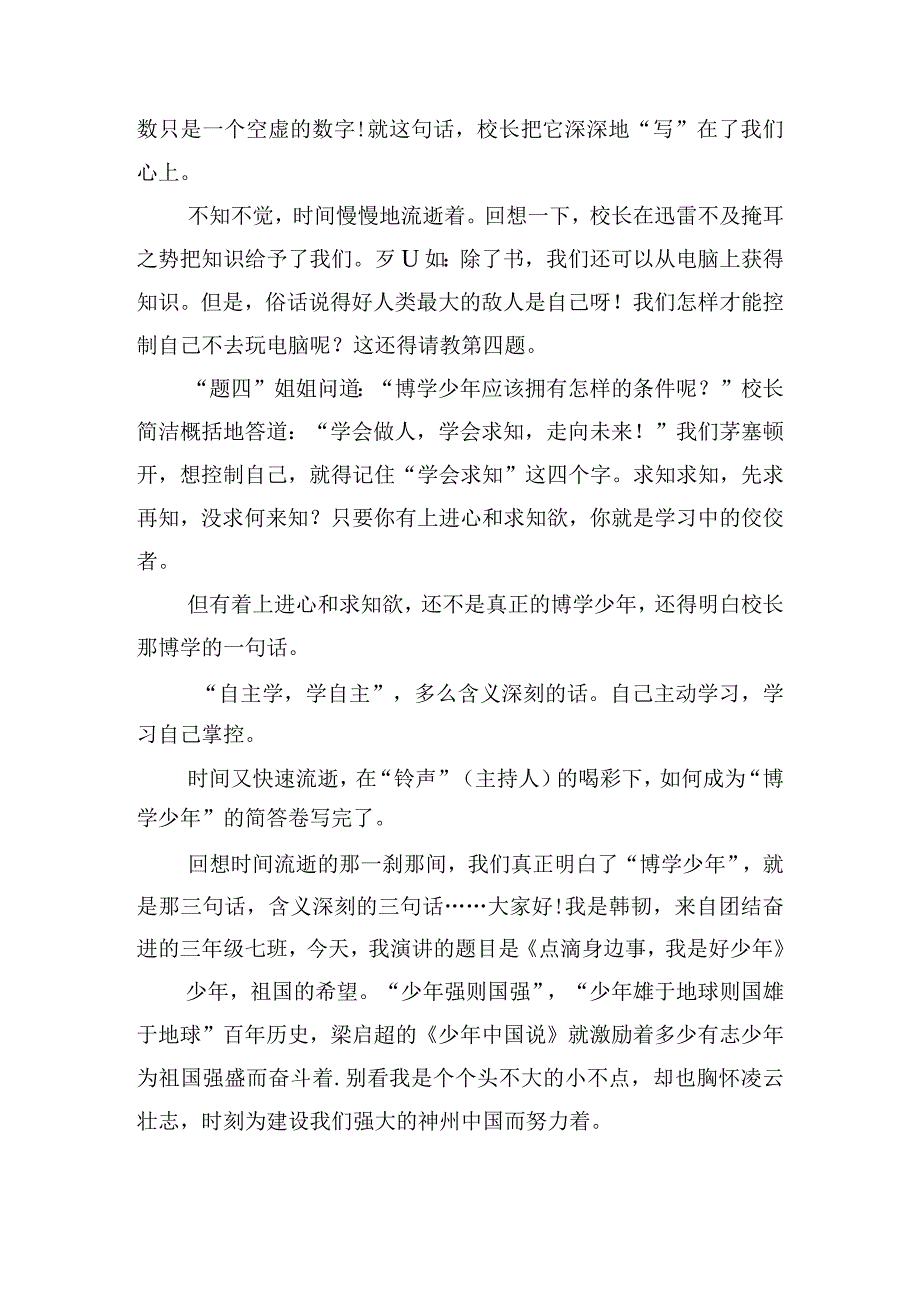 数只是一个空虚的数字!就这句话，校长把它深深地“写”在了我们心上。

不知不觉，时间慢慢地流逝着。回想一下，校长在迅雷不及掩耳之势把知识给予了我们。歹U如:除了书，我们还可以从电脑上获得知识。但是，俗话说得好人类最大的敌人是自己呀！我们怎样才能控制自己不去玩电脑呢？这还得请教第四题。

“题四”姐姐问道：“博学少年应该拥有怎样的条件呢？”校长简洁概括地答道：“学会做人，学会求知，走向未来！”我们茅塞顿开，想控制自己，就得记住“学会求知”这四个字。求知求知，先求再知，没求何来知？只要你有上进心和求知欲，你就是学习中的佼佼者。

但有着上进心和求知欲，还不是真正的博学少年，还得明白校长那博学的一句话。

“自主学，学自主”，多么含义深刻的话。自己主动学习，学习自己掌控。

时间又快速流逝，在“铃声”（主持人）的喝彩下，如何成为“博学少年”的简答卷写完了。

回想时间流逝的那一刹那间，我们真正明白了“博学少年”，就是那三句话，含义深刻的三句话……大家好!我是韩韧，来自团结奋进的三年级七班，今天，我演讲的题目是《点滴身边事，我是好少年》

少年，祖国的希望。“少年强则国强”，“少年雄于地球则国雄于地球”百年历史，梁启超的《少年中国说》就激励着多少有志少年为祖国强盛而奋斗着.别看我是个个头不大的小不点，却也胸怀凌云壮志，时刻为建设我们强大的神州中国而努力着。